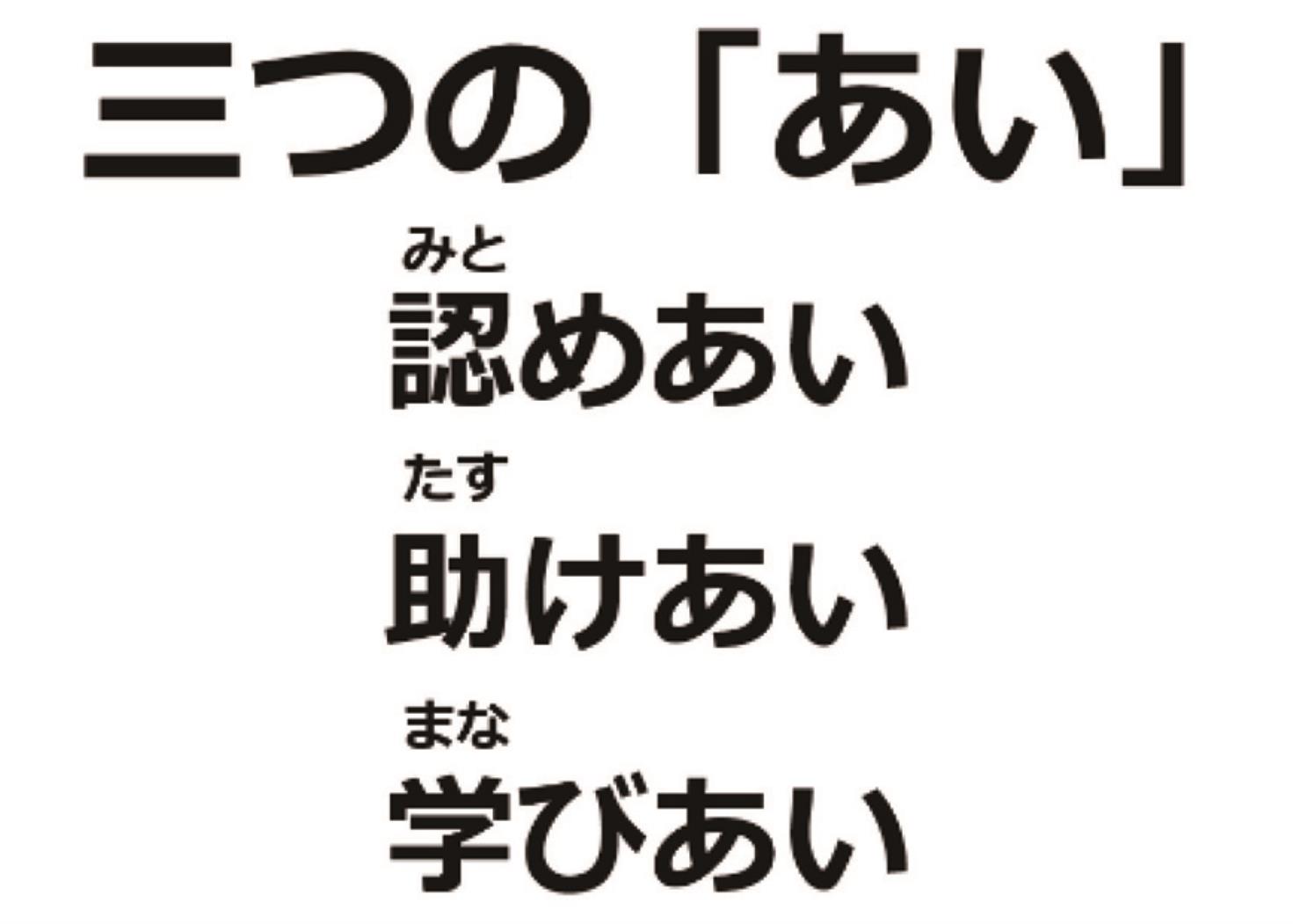 三つの「あい」

みと
認めあい

たす
助けあい

まな
学びあい